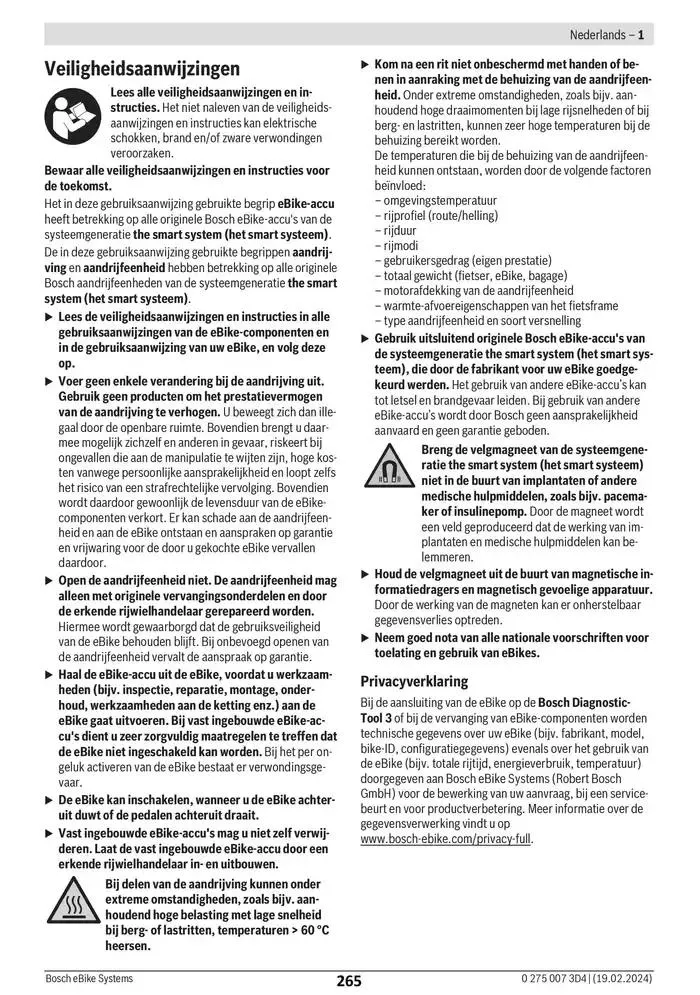 Nederlands – 1

Veiligheidsaanwijzingen

Lees alle veiligheidsaanwijzingen en instructies. Het niet naleven van de veiligheidsaanwijzingen en instructies kan elektrische schokken, brand en/of zware verwondingen veroorzaken.

Bewaar alle veiligheidsaanwijzingen en instructies voor de toekomst.

Het in deze gebruiksaanwijzing gebruikte begrip eBike-accu heeft betrekking op alle originele Bosch eBike-accu's van de systeemgeneratie the smart system (het smart systeem).

De in deze gebruiksaanwijzing gebruikte begrippen aandrijving en aandrijfeenheid hebben betrekking op alle originele Bosch aandrijfeenheden van de systeemgeneratie the smart system (het smart systeem).

▶ Lees de veiligheidsaanwijzingen en instructies in alle gebruiksaanwijzingen van de eBike-componenten en in de gebruiksaanwijzing van uw eBike, en volg deze op.

▶ Voer geen enkele verandering bij de aandrijving uit. Gebruik geen producten om het prestatievermogen van de aandrijving te verhogen. U beweegt zich dan illegaal door de openbare ruimte. Bovendien brengt u daarmee mogelijk zichzelf en anderen in gevaar, riskeert bij ongevallen die aan de manipulatie te wijten zijn, hoge kosten vanwege persoonlijke aansprakelijkheid en loopt zelfs het risico van een strafrechtelijke vervolging. Bovendien wordt daardoor gewoonlijk de levensduur van de eBike-componenten verkort. Er kan schade aan de aandrijfeenheid en aan de eBike ontstaan en aanspraken op garantie en vrijwaring voor de door u gekochte eBike vervallen daardoor.

▶ Open de aandrijfeenheid niet. De aandrijfeenheid mag alleen met originele vervangingsonderdelen en door de erkende rijwielhandelaar gerepareerd worden. Hiermee wordt gewaarborgd dat de gebruiksveiligheid van de eBike behouden blijft. Bij onbevoegd openen van de aandrijfeenheid vervalt de aanspraak op garantie.

▶ Haal de eBike-accu uit de eBike, voordat u werkzaamheden (bijv. inspectie, reparatie, montage, onderhoud, werkzaamheden aan de ketting enz.) aan de eBike gaat uitvoeren. Bij vast ingebouwde eBike-accu's dient u zeer zorgvuldig maatregelen te treffen dat de eBike niet ingeschakeld kan worden. Bij het per ongeluk activeren van de eBike bestaat er verwondingsgevaar.

▶ De eBike kan inschakelen, wanneer u de eBike achteruit duwt of de pedalen achteruit draait.

▶ Vast ingebouwde eBike-accu's mag u niet zelf verwijderen. Laat de vast ingebouwde eBike-accu door een erkende rijwielhandelaar in- en uitbouwen.

Bij delen van de aandrijving kunnen onder extreme omstandigheden, zoals bijv. aanhoudend hoge belasting met lage snelheid bij berg- of lastritten, temperaturen > 60 °C heersen.

▶ Kom na een rit niet onbeschermd met handen of benen in aanraking met de behuizing van de aandrijfeenheid. Onder extreme omstandigheden, zoals bijv. aanhoudend hoge draaimomenten bij lage rijsnelheden of bij berg- en lastritten, kunnen zeer hoge temperaturen bij de behuizing bereikt worden.
De temperaturen die bij de behuizing van de aandrijfeenheid kunnen ontstaan, worden door de volgende factoren beïnvloed:
– omgevingstemperatuur
– rijprofiel (route/helling)
– rijduur
– rijmodi
– gebruikersgedrag (eigen prestatie)
– totaal gewicht (fietser, eBike, bagage)
– motorafdekking van de aandrijfeenheid
– warmte-afvoereigenschappen van het fietsframe
– type aandrijfeenheid en soort versnelling

▶ Gebruik uitsluitend originele Bosch eBike-accu's van de systeemgeneratie the smart system (het smart systeem), die door de fabrikant voor uw eBike goedgekeurd werden. Het gebruik van andere eBike-accu's kan tot letsel en brandgevaar leiden. Bij gebruik van andere eBike-accu's wordt door Bosch geen aansprakelijkheid aanvaard en geen garantie geboden.

Breng de velgmagneet van de systeemgeneratie the smart system (het smart systeem) niet in de buurt van implantaten of andere medische hulpmiddelen, zoals bijv. pacemaker of insulinepomp. Door de magneet wordt een veld geproduceerd dat de werking van implantaten en medische hulpmiddelen kan belemmeren.

▶ Houd de velgmagneet uit de buurt van magnetische informatiedragers en magnetisch gevoelige apparatuur. Door de werking van de magneten kan er onherstelbaar gegevensverlies optreden.

▶ Neem goed nota van alle nationale voorschriften voor toelating en gebruik van eBikes.

Privacyverklaring

Bij de aansluiting van de eBike op de Bosch Diagnostic-Tool 3 of bij de vervanging van eBike-componenten worden technische gegevens over uw eBike (bijv. fabrikant, model, bike-ID, configuratiegegevens) evenals over het gebruik van de eBike (bijv. totale rijtijd, energieverbruik, temperatuur) doorgegeven aan Bosch eBike Systems (Robert Bosch GmbH) voor de bewerking van uw aanvraag, bij een servicebeurt en voor productverbetering. Meer informatie over de gegevensverwerking vindt u op www.bosch-ebike.com/privacy-full.

Bosch eBike Systems 265 0 275 007 3D4 | (19.02.2024)